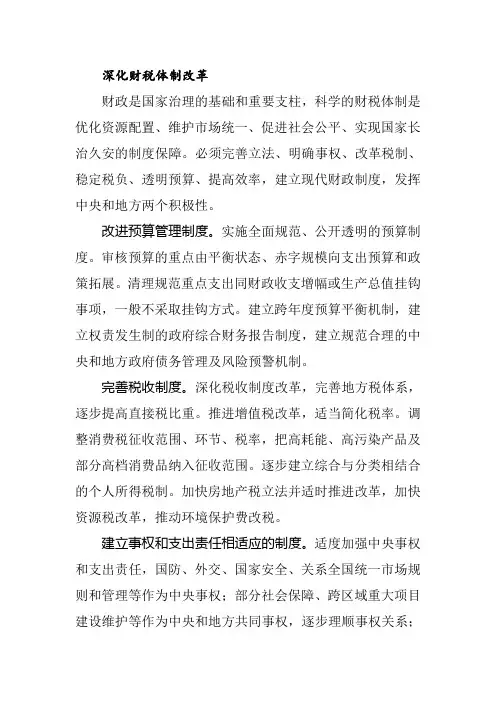 深化财税体制改革

财政是国家治理的基础和重要支柱，科学的财税体制是优化资源配置、维护市场统一、促进社会公平、实现国家长治久安的制度保障。必须完善立法、明确事权、改革税制、稳定税负、透明预算、提高效率，建立现代财政制度，发挥中央和地方两个积极性。

改进预算管理制度。实施全面规范、公开透明的预算制度。审核预算的重点由平衡状态、赤字规模向支出预算和政策拓展。清理规范重点支出同财政收支增幅或生产总值挂钩事项，一般不采取挂钩方式。建立跨年度预算平衡机制，建立权责发生制的政府综合财务报告制度，建立规范合理的中央和地方政府债务管理及风险预警机制。

完善税收制度。深化税收制度改革，完善地方税体系，逐步提高直接税比重。推进增值税改革，适当简化税率。调整消费税征收范围、环节、税率，把高耗能、高污染产品及部分高档消费品纳入征收范围。逐步建立综合与分类相结合的个人所得税制。加快房地产税立法并适时推进改革，加快资源税改革，推动环境保护费改税。

建立事权和支出责任相适应的制度。适度加强中央事权和支出责任，国防、外交、国家安全、关系全国统一市场规则和管理等作为中央事权；部分社会保障、跨区域重大项目建设维护等作为中央和地方共同事权，逐步理顺事权关系；